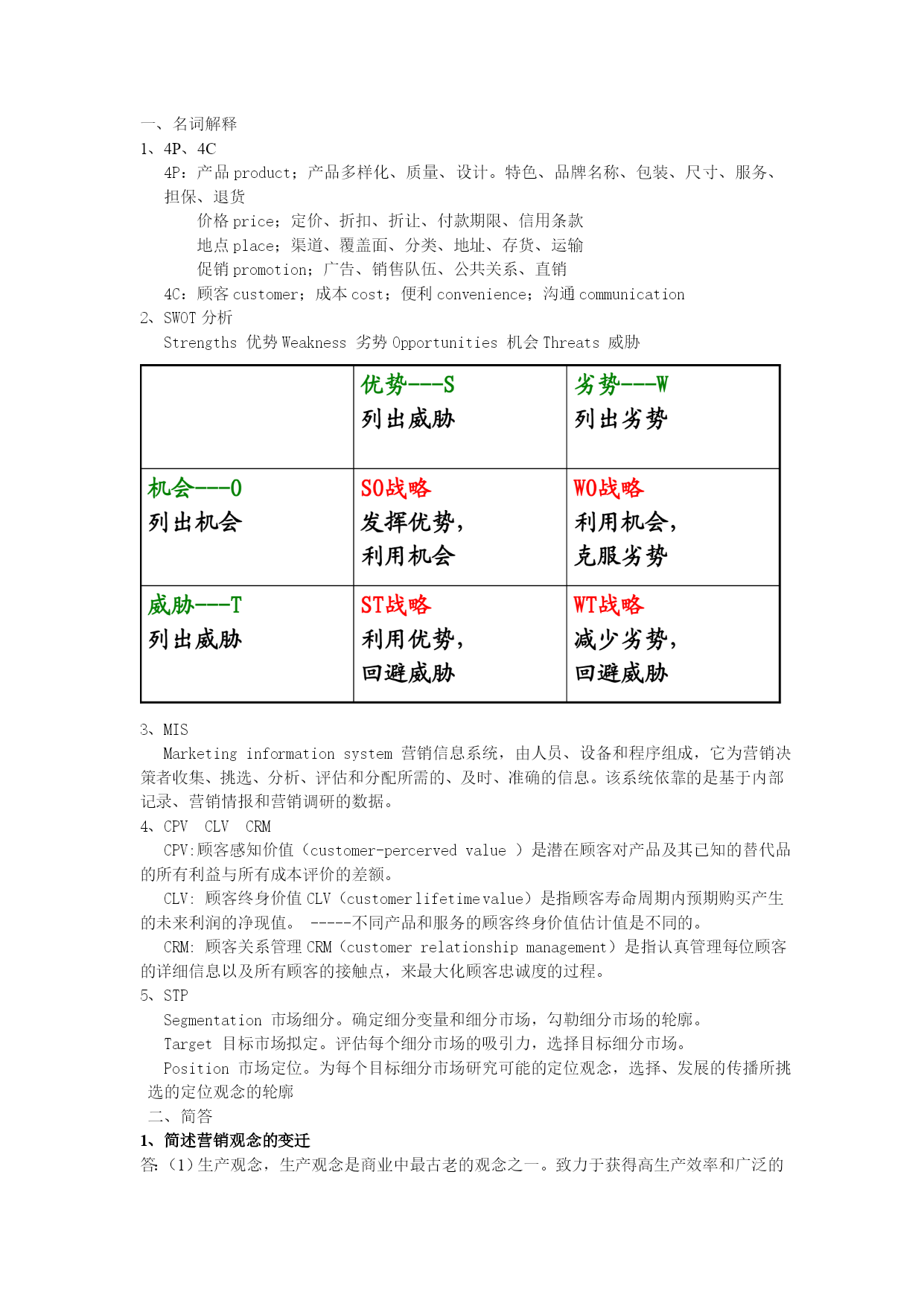 一、名词解释
1、4P、4C
4P：产品 product；产品多样化、质量、设计。特色、品牌名称、包装、尺寸、服务、担保、退货
价格 price；定价、折扣、折让、付款期限、信用条款
地点 place；渠道、覆盖面、分类、地址、存货、运输
促销 promotion；广告、销售队伍、公共关系、直销
4C：顾客 customer；成本 cost；便利 convenience；沟通 communication
2、SWOT 分析
Strengths 优势 Weakness 劣势 Opportunities 机会 Threats 威胁

| | 优势---S 列出威胁 | 劣势---W 列出劣势 |
|---|---|---|
| 机会---O 列出机会 | SO战略 发挥优势，利用机会 | WO战略 利用机会，克服劣势 |
| 威胁---T 列出威胁 | ST战略 利用优势，回避威胁 | WT战略 减少劣势，回避威胁 |

3、MIS
Marketing information system 营销信息系统，由人员、设备和程序组成，它为营销决策者收集、挑选、分析、评估和分配所需的、及时、准确的信息。该系统依靠的是基于内部记录、营销情报和营销调研的数据。
4、CPV CLV CRM
CPV:顾客感知价值（customer-percerved value ）是潜在顾客对产品及其已知的替代品的所有利益与所有成本评价的差额。
CLV: 顾客终身价值 CLV（customer lifetime value）是指顾客寿命周期内预期购买产生的未来利润的净现值。 -----不同产品和服务的顾客终身价值估计值是不同的。
CRM: 顾客关系管理 CRM（customer relationship management）是指认真管理每位顾客的详细信息以及所有顾客的接触点，来最大化顾客忠诚度的过程。
5、STP
Segmentation 市场细分。确定细分变量和细分市场，勾勒细分市场的轮廓。
Target 目标市场拟定。评估每个细分市场的吸引力，选择目标细分市场。
Position 市场定位。为每个目标细分市场研究可能的定位观念，选择、发展的传播所挑选的定位观念的轮廓
二、简答
1、简述营销观念的变迁
答：（1）生产观念，生产观念是商业中最古老的观念之一。致力于获得高生产效率和广泛的